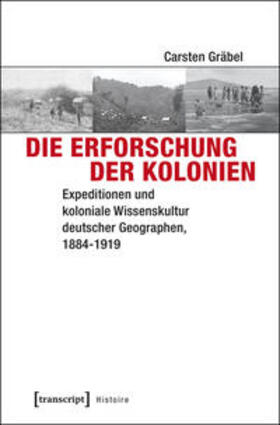 Carsten Gräbel

DIE ERFORSCHUNG DER KOLONIEN

Expeditionen und koloniale Wissenskultur deutscher Geographen, 1884-1919

[transcript] Histoire